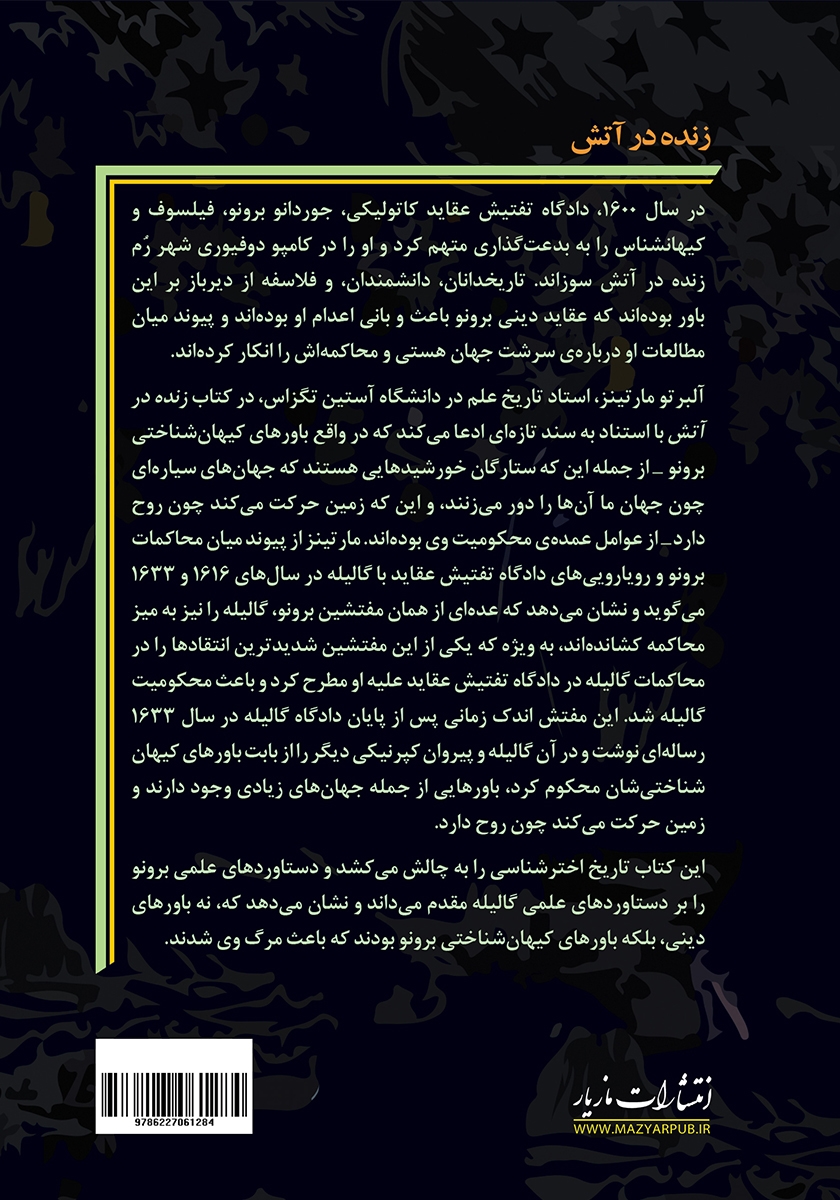 زنده در آتش

در سال ۱۶۰۰، دادگاه تفتیش عقاید کاتولیکی، جوردانو برونو، فیلسوف و کیهانشناس را به بدعت‌گذاری متهم کرد و او را در کامپو دوفیوری شهر رُم زنده در آتش سوزاند. تاریخدانان، دانشمندان، و فلاسفه از دیرباز بر این باور بوده‌اند که عقاید دینی برونو باعث و بانی اعدام او بوده‌اند و پیوند میان مطالعات او درباره‌ی سرشت جهان هستی و محاکمه‌اش را انکار کرده‌اند.

آلبرتو مارتینز، استاد تاریخ علم در دانشگاه آستین تگزاس، در کتاب زنده در آتش با استناد به سند تازه‌ای ادعا می‌کند که در واقع باورهای کیهان‌شناختی برونو ـ از جمله این که ستارگان خورشیدهایی هستند که جهان‌های سیاره‌ای چون جهان ما آن‌ها را دور می‌زنند، و این که زمین حرکت می‌کند چون روح دارد ـ از عوامل عمده‌ی محکومیت وی بوده‌اند. مارتینز از پیوند میان محاکمات برونو و رویارویی‌های دادگاه تفتیش عقاید با گالیله در سال‌های ۱۶۱۶ و ۱۶۳۳ می‌گوید و نشان می‌دهد که عده‌ای از همان مفتشین برونو، گالیله را نیز به میز محاکمه کشانده‌اند، به ویژه که یکی از این مفتشین شدیدترین انتقادها را در محاکمات گالیله در دادگاه تفتیش عقاید علیه او مطرح کرد و باعث محکومیت گالیله شد. این مفتش اندک زمانی پس از پایان دادگاه گالیله در سال ۱۶۳۳ رساله‌ای نوشت و در آن گالیله و پیروان کپرنیکی دیگر را از بابت باورهای کیهان شناختی‌شان محکوم کرد، باورهایی از جمله جهان‌های زیادی وجود دارند و زمین حرکت می‌کند چون روح دارد.

این کتاب تاریخ اخترشناسی را به چالش می‌کشد و دستاوردهای علمی برونو را بر دستاوردهای علمی گالیله مقدم می‌داند و نشان می‌دهد که، نه باورهای دینی، بلکه باورهای کیهان‌شناختی برونو بودند که باعث مرگ وی شدند.

9786227061284

انتشارات مازیار
WWW.MAZYARPUB.IR